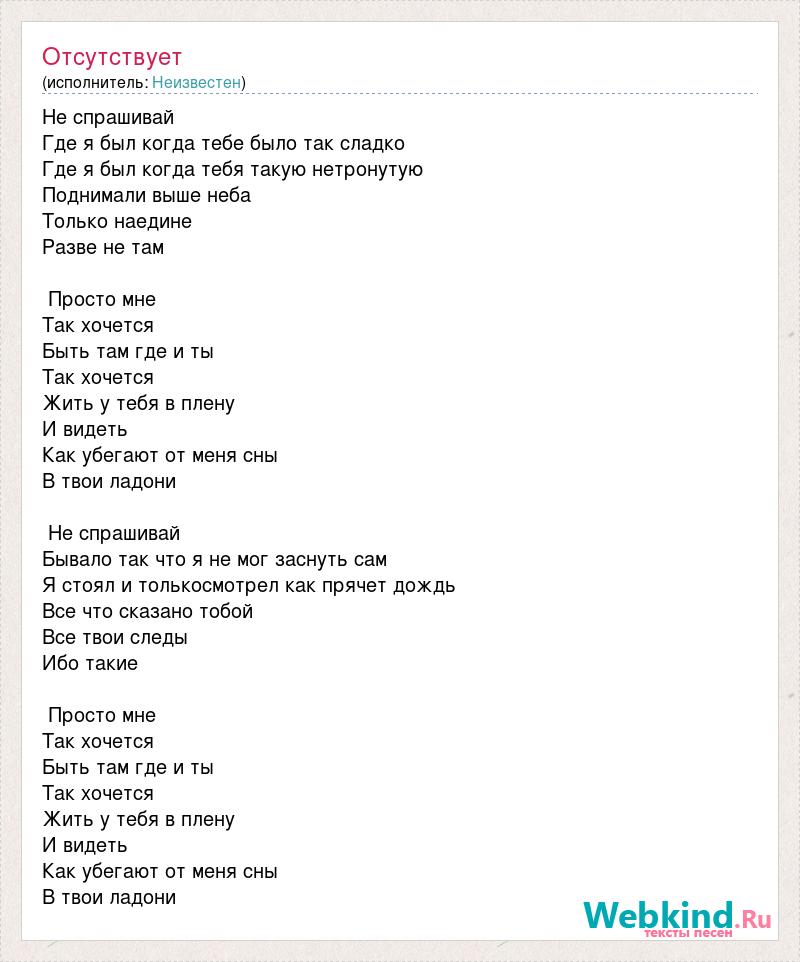 Отсутствует
(исполнитель: Неизвестен)

Не спрашивай
Где я был когда тебе было так сладко
Где я был когда тебя такую нетронутую
Поднимали выше неба
Только наедине
Разве не там

Просто мне
Так хочется
Быть там где и ты
Так хочется
Жить у тебя в плену
И видеть
Как убегают от меня сны
В твои ладони

Не спрашивай
Бывало так что я не мог заснуть сам
Я стоял и толькосмотрел как прячет дождь
Все что сказано тобой
Все твои следы
Ибо такие

Просто мне
Так хочется
Быть там где и ты
Так хочется
Жить у тебя в плену
И видеть
Как убегают от меня сны
В твои ладони

Webkind.Ru
тексты песен